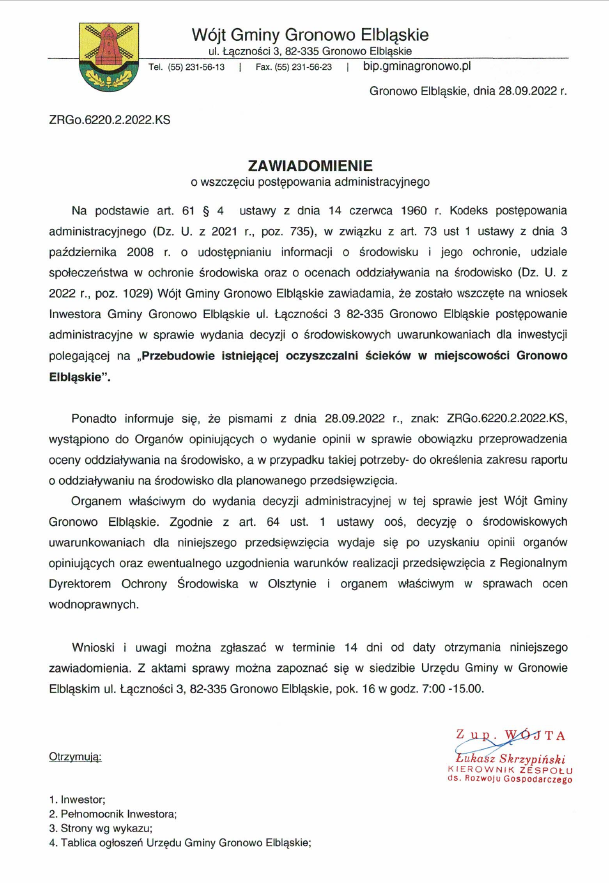 Wójt Gminy Gronowo Elbląskie
ul. Łączności 3, 82-335 Gronowo Elbląskie
Tel. (55) 231-56-13 | Fax. (55) 231-56-23 | bip.gminagronowo.pl

Gronowo Elbląskie, dnia 28.09.2022 r.

ZRGo.6220.2.2022.KS

ZAWIADOMIENIE
o wszczęciu postępowania administracyjnego

Na podstawie art. 61 § 4 ustawy z dnia 14 czerwca 1960 r. Kodeks postępowania administracyjnego (Dz. U. z 2021 r., poz. 735), w związku z art. 73 ust 1 ustawy z dnia 3 października 2008 r. o udostępnianiu informacji o środowisku i jego ochronie, udziale społeczeństwa w ochronie środowiska oraz o ocenach oddziaływania na środowisko (Dz. U. z 2022 r., poz. 1029) Wójt Gminy Gronowo Elbląskie zawiadamia, że zostało wszczęte na wniosek Inwestora Gminy Gronowo Elbląskie ul. Łączności 3 82-335 Gronowo Elbląskie postępowanie administracyjne w sprawie wydania decyzji o środowiskowych uwarunkowaniach dla inwestycji polegającej na „Przebudowie istniejącej oczyszczalni ścieków w miejscowości Gronowo Elbląskie".

Ponadto informuje się, że pismami z dnia 28.09.2022 r., znak: ZRGo.6220.2.2022.KS, wystąpiono do Organów opiniujących o wydanie opinii w sprawie obowiązku przeprowadzenia oceny oddziaływania na środowisko, a w przypadku takiej potrzeby- do określenia zakresu raportu o oddziaływaniu na środowisko dla planowanego przedsięwzięcia.

Organem właściwym do wydania decyzji administracyjnej w tej sprawie jest Wójt Gminy Gronowo Elbląskie. Zgodnie z art. 64 ust. 1 ustawy ooś, decyzję o środowiskowych uwarunkowaniach dla niniejszego przedsięwzięcia wydaje się po uzyskaniu opinii organów opiniujących oraz ewentualnego uzgodnienia warunków realizacji przedsięwzięcia z Regionalnym Dyrektorem Ochrony Środowiska w Olsztynie i organem właściwym w sprawach ocen wodnoprawnych.

Wnioski i uwagi można zgłaszać w terminie 14 dni od daty otrzymania niniejszego zawiadomienia. Z aktami sprawy można zapoznać się w siedzibie Urzędu Gminy w Gronowie Elbląskim ul. Łączności 3, 82-335 Gronowo Elbląskie, pok. 16 w godz. 7:00 -15.00.

Z up. WÓJTA
Łukasz Skrzypiński
KIEROWNIK ZESPOŁU
ds. Rozwoju Gospodarczego

Otrzymują:

1. Inwestor;
2. Pełnomocnik Inwestora;
3. Strony wg wykazu;
4. Tablica ogłoszeń Urzędu Gminy Gronowo Elbląskie;